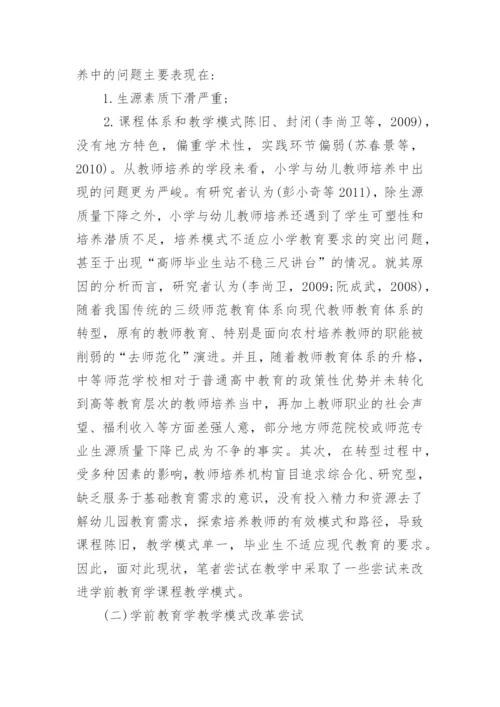 养中的问题主要表现在：

1. 生源素质下滑严重；

2. 课程体系和教学模式陈旧、封闭(李尚卫等，2009)，没有地方特色，偏重学术性，实践环节偏弱(苏春景等，2010)。从教师培养的学段来看，小学与幼儿教师培养中出现的问题更为严峻。有研究者认为(彭小奇等 2011)，除生源质量下降之外，小学与幼儿教师培养还遇到了学生可塑性和培养潜质不足，培养模式不适应小学教育要求的突出问题，甚至于出现“高师毕业生站不稳三尺讲台”的情况。就其原因的分析而言，研究者认为(李尚卫，2009;阮成武，2008)，随着我国传统的三级师范教育体系向现代教师教育体系的转型，原有的教师教育、特别是面向农村培养教师的职能被削弱的“去师范化”演进。并且，随着教师教育体系的升格，中等师范学校相对于普通高中教育的政策性优势并未转化到高等教育层次的教师培养当中，再加上教师职业的社会声望、福利收入等方面差强人意，部分地方师范院校或师范专业生源质量下降已成为不争的事实。其次，在转型过程中，受多种因素的影响，教师培养机构盲目追求综合化、研究型，缺乏服务于基础教育需求的意识，没有投入精力和资源去了解幼儿园教育需求，探索培养教师的有效模式和路径，导致课程陈旧，教学模式单一，毕业生不适应现代教育的要求。因此，面对此现状，笔者尝试在教学中采取了一些尝试来改进学前教育学课程教学模式。

(二)学前教育学教学模式改革尝试